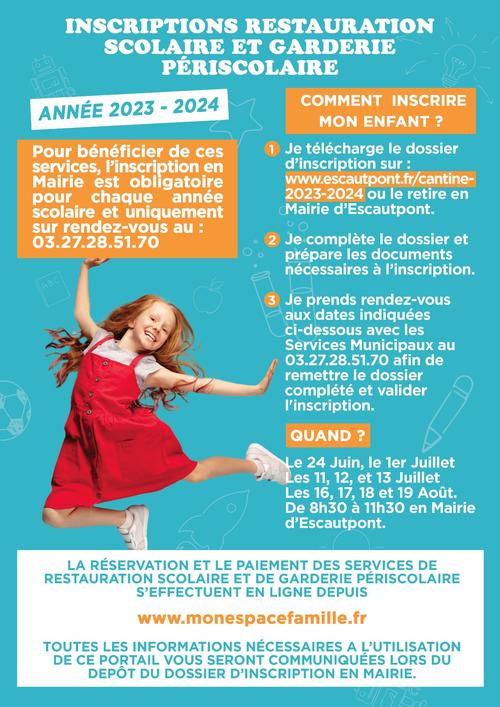 INSCRIPTIONS RESTAURATION SCOLAIRE ET GARDERIE PÉRISCOLAIRE

ANNÉE 2023 - 2024

Pour bénéficier de ces services, l'inscription en Mairie est obligatoire pour chaque année scolaire et uniquement sur rendez-vous au : 03.27.28.51.70

COMMENT INSCRIRE MON ENFANT ?

1 Je télécharge le dossier d'inscription sur : www.escautpont.fr/cantine-2023-2024 ou le retire en Mairie d'Escautpont.

2 Je complète le dossier et prépare les documents nécessaires à l'inscription.

3 Je prends rendez-vous aux dates indiquées ci-dessous avec les Services Municipaux au 03.27.28.51.70 afin de remettre le dossier complété et valider l'inscription.

QUAND ?

Le 24 Juin, le 1er Juillet
Les 11, 12, et 13 Juillet
Les 16, 17, 18 et 19 Août.
De 8h30 à 11h30 en Mairie d'Escautpont.

LA RÉSERVATION ET LE PAIEMENT DES SERVICES DE RESTAURATION SCOLAIRE ET DE GARDERIE PÉRISCOLAIRE S'EFFECTUENT EN LIGNE DEPUIS

www.monespacefamille.fr

TOUTES LES INFORMATIONS NÉCESSAIRES A L'UTILISATION DE CE PORTAIL VOUS SERONT COMMUNIQUÉES LORS DU DEPÔT DU DOSSIER D'INSCRIPTION EN MAIRIE.